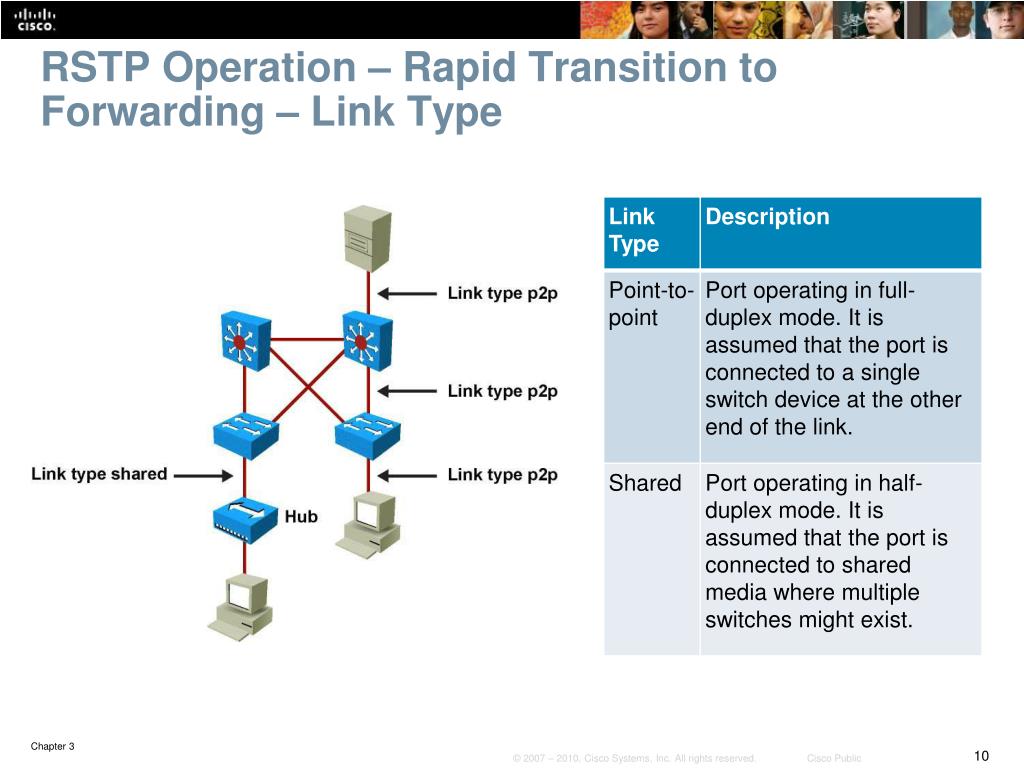 CISCO

RSTP Operation – Rapid Transition to Forwarding – Link Type

Link type p2p
Link type p2p
Link type shared
Link type p2p
Hub

| Link Type | Description |
|---|---|
| Point-to-point | Port operating in full-duplex mode. It is assumed that the port is connected to a single switch device at the other end of the link. |
| Shared | Port operating in half-duplex mode. It is assumed that the port is connected to shared media where multiple switches might exist. |

Chapter 3

© 2007 – 2010, Cisco Systems, Inc. All rights reserved. Cisco Public

10